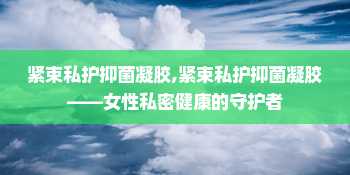 紧束私护抑菌凝胶,紧束私护抑菌凝胶——女性私密健康的守护者